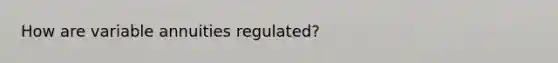 How are variable annuities regulated?